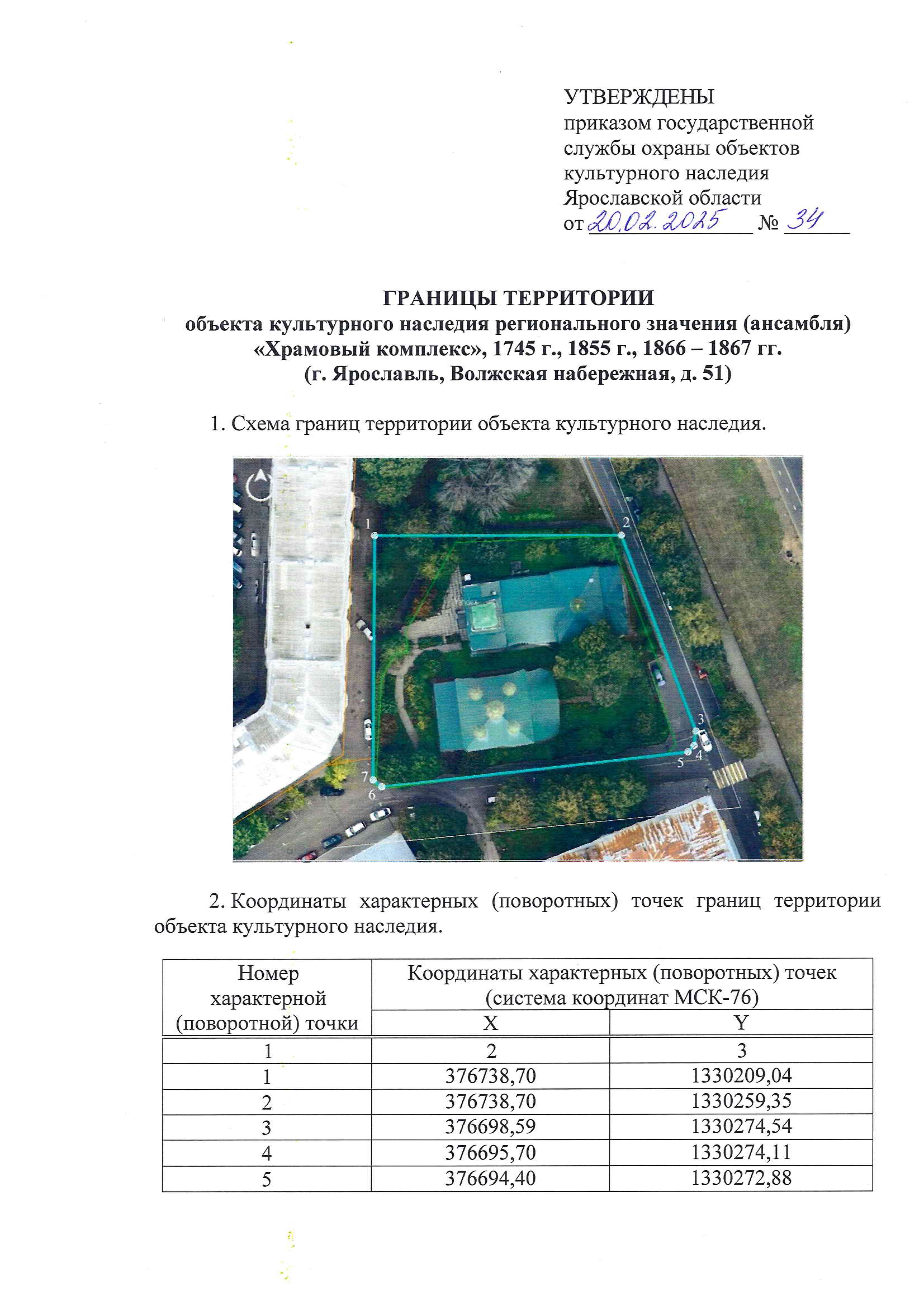 УТВЕРЖДЕНЫ
приказом государственной службы охраны объектов культурного наследия Ярославской области
от 20.02.2025 № 34

ГРАНИЦЫ ТЕРРИТОРИИ
объекта культурного наследия регионального значения (ансамбля) «Храмовый комплекс», 1745 г., 1855 г., 1866 – 1867 гг.
(г. Ярославль, Волжская набережная, д. 51)

1. Схема границ территории объекта культурного наследия.

1
2
Yandex
3
4
5
7
6

2. Координаты характерных (поворотных) точек границ территории объекта культурного наследия.

| Номер характерной (поворотной) точки | Координаты характерных (поворотных) точек (система координат МСК-76) X | Координаты характерных (поворотных) точек (система координат МСК-76) Y |
|---|---|---|
| 1 | 2 | 3 |
| 1 | 376738,70 | 1330209,04 |
| 2 | 376738,70 | 1330259,35 |
| 3 | 376698,59 | 1330274,54 |
| 4 | 376695,70 | 1330274,11 |
| 5 | 376694,40 | 1330272,88 |